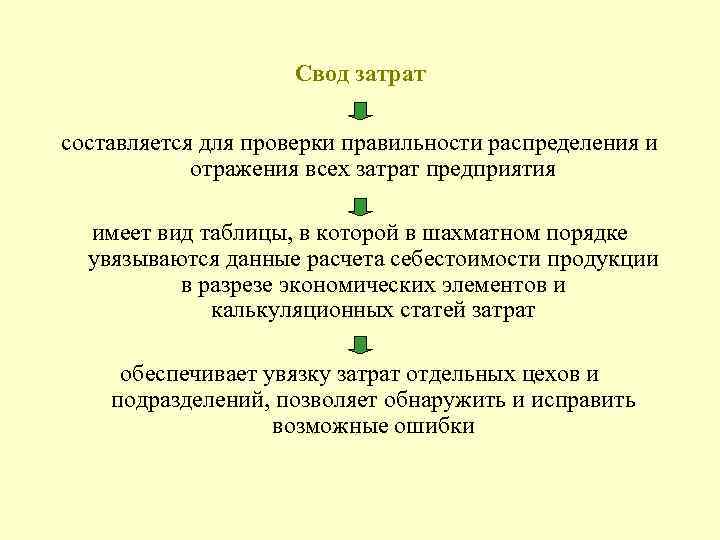 Свод затрат

составляется для проверки правильности распределения и отражения всех затрат предприятия

имеет вид таблицы, в которой в шахматном порядке увязываются данные расчета себестоимости продукции в разрезе экономических элементов и калькуляционных статей затрат

обеспечивает увязку затрат отдельных цехов и подразделений, позволяет обнаружить и исправить возможные ошибки